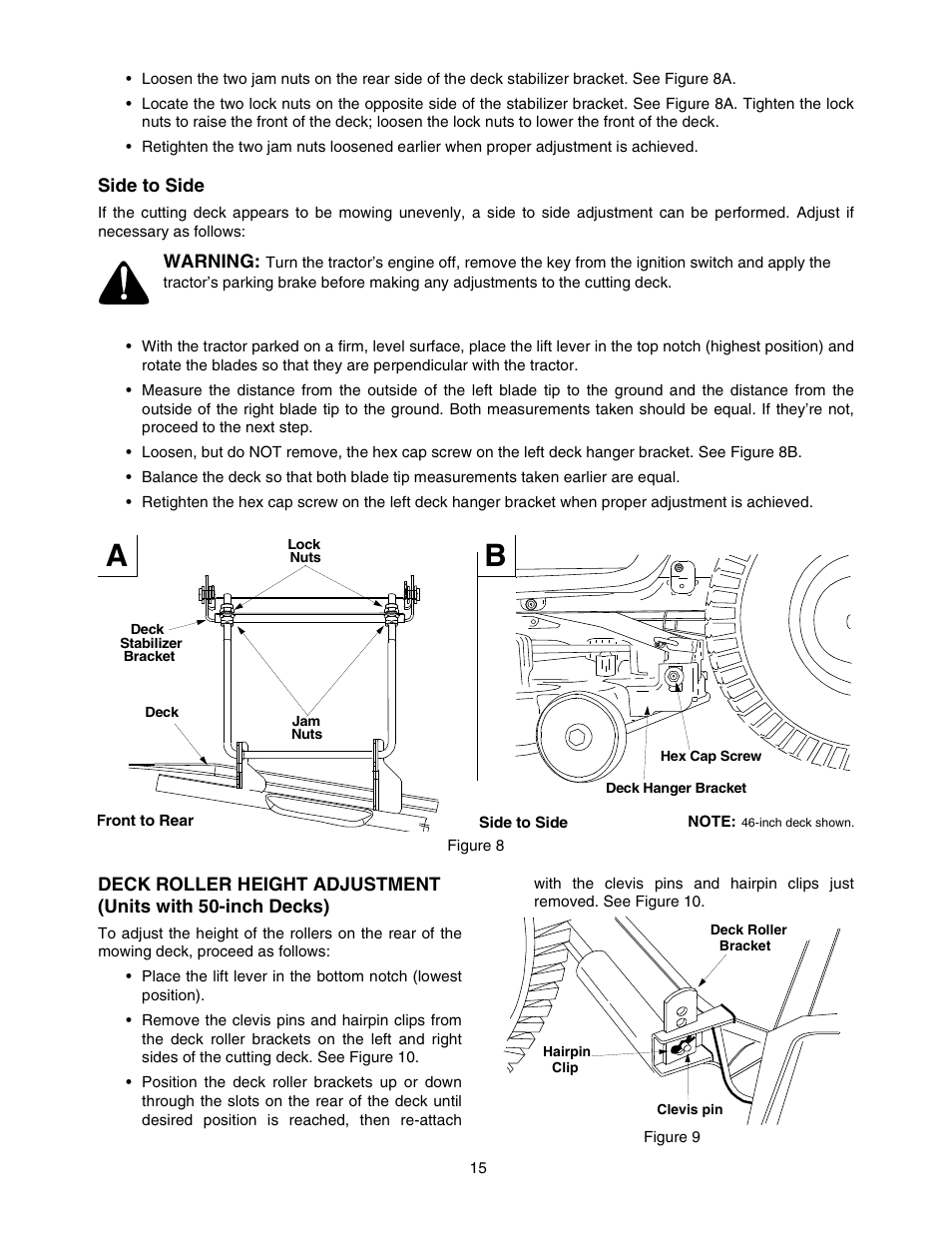 • Loosen the two jam nuts on the rear side of the deck stabilizer bracket. See Figure 8A.

• Locate the two lock nuts on the opposite side of the stabilizer bracket. See Figure 8A. Tighten the lock nuts to raise the front of the deck; loosen the lock nuts to lower the front of the deck.

• Retighten the two jam nuts loosened earlier when proper adjustment is achieved.

Side to Side

If the cutting deck appears to be mowing unevenly, a side to side adjustment can be performed. Adjust if necessary as follows:

WARNING: Turn the tractor's engine off, remove the key from the ignition switch and apply the tractor's parking brake before making any adjustments to the cutting deck.

• With the tractor parked on a firm, level surface, place the lift lever in the top notch (highest position) and rotate the blades so that they are perpendicular with the tractor.

• Measure the distance from the outside of the left blade tip to the ground and the distance from the outside of the right blade tip to the ground. Both measurements taken should be equal. If they're not, proceed to the next step.

• Loosen, but do NOT remove, the hex cap screw on the left deck hanger bracket. See Figure 8B.

• Balance the deck so that both blade tip measurements taken earlier are equal.

• Retighten the hex cap screw on the left deck hanger bracket when proper adjustment is achieved.

A

Lock Nuts

Deck Stabilizer Bracket

Deck

Jam Nuts

Front to Rear

B

Hex Cap Screw

Deck Hanger Bracket

Side to Side

NOTE: 46-inch deck shown.

Figure 8

DECK ROLLER HEIGHT ADJUSTMENT (Units with 50-inch Decks)

To adjust the height of the rollers on the rear of the mowing deck, proceed as follows:

• Place the lift lever in the bottom notch (lowest position).

• Remove the clevis pins and hairpin clips from the deck roller brackets on the left and right sides of the cutting deck. See Figure 10.

• Position the deck roller brackets up or down through the slots on the rear of the deck until desired position is reached, then re-attach with the clevis pins and hairpin clips just removed. See Figure 10.

Deck Roller Bracket

Hairpin Clip

Clevis pin

Figure 9

15